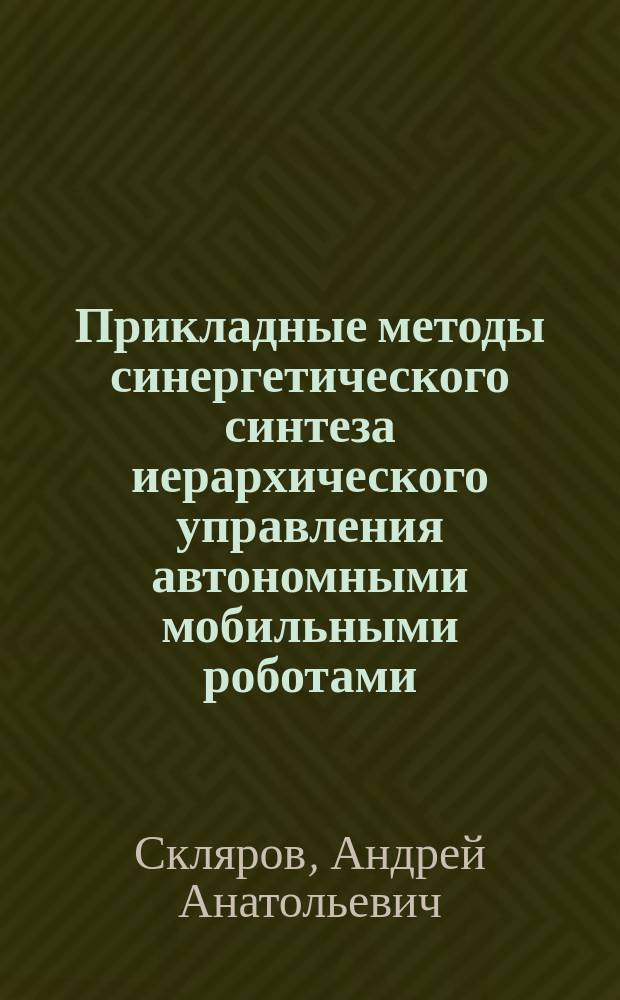 Прикладные методы синергетического синтеза иерархического управления автономными мобильными роботами

Скляров, Андрей Анатольевич